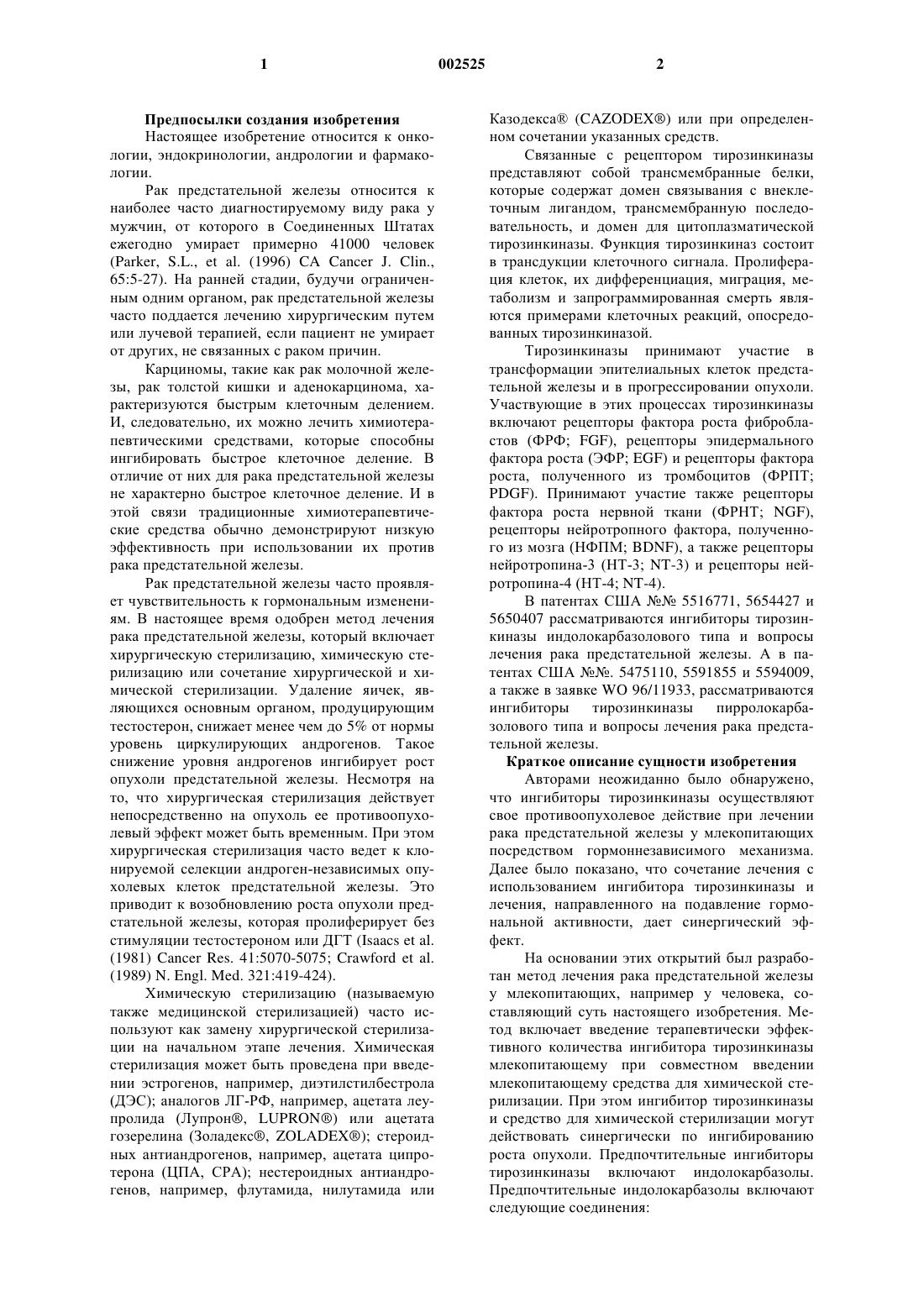 1 002525 2

Предпосылки создания изобретения

Настоящее изобретение относится к онкологии, эндокринологии, андрологии и фармакологии.

Рак предстательной железы относится к наиболее часто диагностируемому виду рака у мужчин, от которого в Соединенных Штатах ежегодно умирает примерно 41000 человек (Parker, S.L., et al. (1996) CA Cancer J. Clin., 65:5-27). На ранней стадии, будучи ограниченным одним органом, рак предстательной железы часто поддается лечению хирургическим путем или лучевой терапией, если пациент не умирает от других, не связанных с раком причин.

Карциномы, такие как рак молочной железы, рак толстой кишки и аденокарцинома, характеризуются быстрым клеточным делением. И, следовательно, их можно лечить химиотерапевтическими средствами, которые способны ингибировать быстрое клеточное деление. В отличие от них для рака предстательной железы не характерно быстрое клеточное деление. И в этой связи традиционные химиотерапевтические средства обычно демонстрируют низкую эффективность при использовании их против рака предстательной железы.

Рак предстательной железы часто проявляет чувствительность к гормональным изменениям. В настоящее время одобрен метод лечения рака предстательной железы, который включает хирургическую стерилизацию, химическую стерилизацию или сочетание хирургической и химической стерилизации. Удаление яичек, являющихся основным органом, продуцирующим тестостерон, снижает менее чем до 5% от нормы уровень циркулирующих андрогенов. Такое снижение уровня андрогенов ингибирует рост опухоли предстательной железы. Несмотря на то, что хирургическая стерилизация действует непосредственно на опухоль ее противоопухолевый эффект может быть временным. При этом хирургическая стерилизация часто ведет к клонируемой селекции андроген-независимых опухолевых клеток предстательной железы. Это приводит к возобновлению роста опухоли предстательной железы, которая пролиферирует без стимуляции тестостероном или ДГТ (Isaacs et al. (1981) Cancer Res. 41:5070-5075; Crawford et al. (1989) N. Engl. Med. 321:419-424).

Химическую стерилизацию (называемую также медицинской стерилизацией) часто используют как замену хирургической стерилизации на начальном этапе лечения. Химическая стерилизация может быть проведена при введении эстрогенов, например, диэтилстилбестрола (ДЭС); аналогов ЛГ-РФ, например, ацетата леупролида (Лупрон®, LUPRON®) или ацетата гозерелина (Золадекс®, ZOLADEX®); стероидных антиандрогенов, например, ацетата ципротерона (ЦПА, CPA); нестероидных антиандрогенов, например, флутамида, нилутамида или Казодекса® (CAZODEX®) или при определенном сочетании указанных средств.

Связанные с рецептором тирозинкиназы представляют собой трансмембранные белки, которые содержат домен связывания с внеклеточным лигандом, трансмембранную последовательность, и домен для цитоплазматической тирозинкиназы. Функция тирозинкиназ состоит в трансдукции клеточного сигнала. Пролиферация клеток, их дифференциация, миграция, метаболизм и запрограммированная смерть являются примерами клеточных реакций, опосредованных тирозинкиназой.

Тирозинкиназы принимают участие в трансформации эпителиальных клеток предстательной железы и в прогрессировании опухоли. Участвующие в этих процессах тирозинкиназы включают рецепторы фактора роста фибробластов (ФРФ; FGF), рецепторы эпидермального фактора роста (ЭФР; EGF) и рецепторы фактора роста, полученного из тромбоцитов (ФРПТ; PDGF). Принимают участие также рецепторы фактора роста нервной ткани (ФРНТ; NGF), рецепторы нейротропного фактора, полученного из мозга (НФПМ; BDNF), а также рецепторы нейротропина-3 (НТ-3; NT-3) и рецепторы нейротропина-4 (НТ-4; NT-4).

В патентах США №№ 5516771, 5654427 и 5650407 рассматриваются ингибиторы тирозинкиназы индолокарбазолового типа и вопросы лечения рака предстательной железы. А в патентах США №№. 5475110, 5591855 и 5594009, а также в заявке WO 96/11933, рассматриваются ингибиторы тирозинкиназы пирролокарбазолового типа и вопросы лечения рака предстательной железы.

Краткое описание сущности изобретения

Авторами неожиданно было обнаружено, что ингибиторы тирозинкиназы осуществляют свое противоопухолевое действие при лечении рака предстательной железы у млекопитающих посредством гормоннезависимого механизма. Далее было показано, что сочетание лечения с использованием ингибитора тирозинкиназы и лечения, направленного на подавление гормональной активности, дает синергический эффект.

На основании этих открытий был разработан метод лечения рака предстательной железы у млекопитающих, например у человека, составляющий суть настоящего изобретения. Метод включает введение терапевтически эффективного количества ингибитора тирозинкиназы млекопитающему при совместном введении млекопитающему средства для химической стерилизации. При этом ингибитор тирозинкиназы и средство для химической стерилизации могут действовать синергически по ингибированию роста опухоли. Предпочтительные ингибиторы тирозинкиназы включают индолокарбазолы. Предпочтительные индолокарбазолы включают следующие соединения: